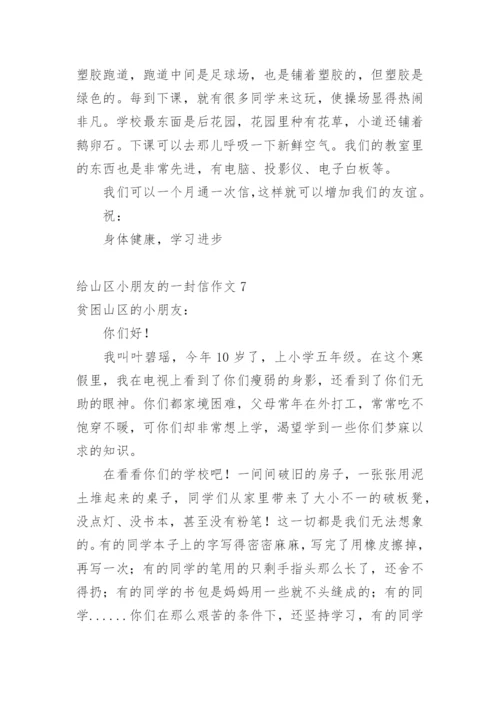 塑胶跑道，跑道中间是足球场，也是铺着塑胶的，但塑胶是绿色的。每到下课，就有很多同学来这玩，使操场显得热闹非凡。学校最东面是后花园，花园里种有花草，小道还铺着鹅卵石。下课可以去那儿呼吸一下新鲜空气。我们的教室里的东西也是非常先进，有电脑、投影仪、电子白板等。

我们可以一个月通一次信，这样就可以增加我们的友谊。

祝：

身体健康，学习进步

给山区小朋友的一封信作文 7

贫困山区的小朋友：

你们好！

我叫叶碧瑶，今年 10 岁了，上小学五年级。在这个寒假里，我在电视上看到了你们瘦弱的身影，还看到了你们无助的眼神。你们都家境困难，父母常年在外打工，常常吃不饱穿不暖，可你们却非常想上学，渴望学到一些你们梦寐以求的知识。

在看看你们的学校吧！一间间破旧的房子，一张张用泥土堆起来的桌子，同学们从家里带来了大小不一的破板凳，没点灯、没书本，甚至没有粉笔！这一切都是我们无法想象的。有的同学本子上的字写得密密麻麻，写完了用橡皮擦掉，再写一次；有的同学的笔用的只剩手指头那么长了，还舍不得扔；有的同学的书包是妈妈用一些就不头缝成的；有的同学......你们在那么艰苦的条件下，还坚持学习，有的同学